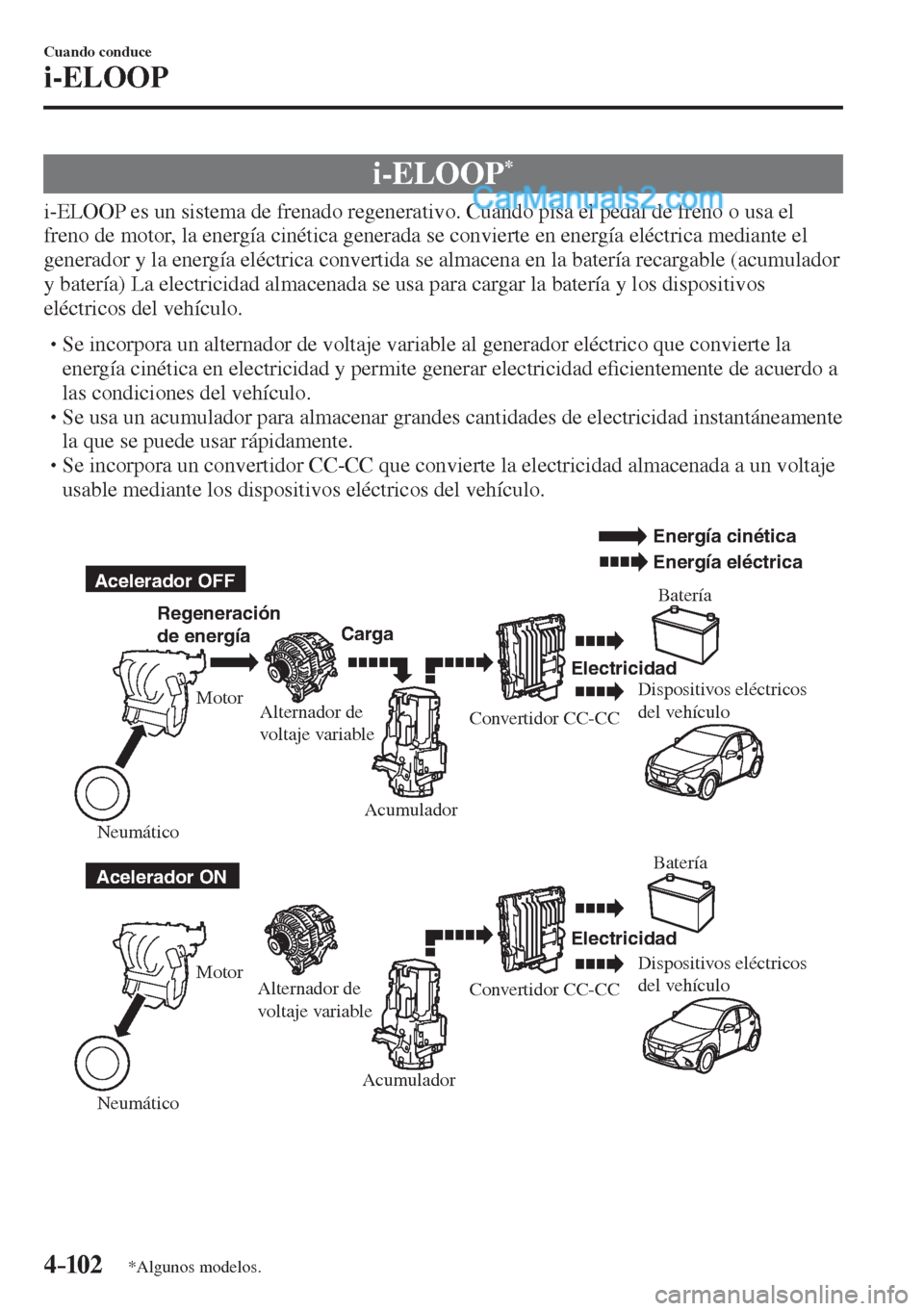 Cuando conduce
i-ELOOP

i-ELOOP*

CarManuals2.com

i-ELOOP es un sistema de frenado regenerativo. Cuando pisa el pedal de freno o usa el freno de motor, la energía cinética generada se convierte en energía eléctrica mediante el generador y la energía eléctrica convertida se almacena en la batería recargable (acumulador y batería) La electricidad almacenada se usa para cargar la batería y los dispositivos eléctricos del vehículo.

• Se incorpora un alternador de voltaje variable al generador eléctrico que convierte la energía cinética en electricidad y permite generar electricidad eficientemente de acuerdo a las condiciones del vehículo.
• Se usa un acumulador para almacenar grandes cantidades de electricidad instantáneamente la que se puede usar rápidamente.
• Se incorpora un convertidor CC-CC que convierte la electricidad almacenada a un voltaje usable mediante los dispositivos eléctricos del vehículo.

Energía cinética
Energía eléctrica

Acelerador OFF
Regeneración de energía
Carga
Batería
Electricidad
Motor
Alternador de voltaje variable
Convertidor CC-CC
Dispositivos eléctricos del vehículo
Acumulador
Neumático

Acelerador ON
Batería
Electricidad
Motor
Alternador de voltaje variable
Convertidor CC-CC
Dispositivos eléctricos del vehículo
Acumulador
Neumático

4-102 *Algunos modelos.

carmanualsonline.info